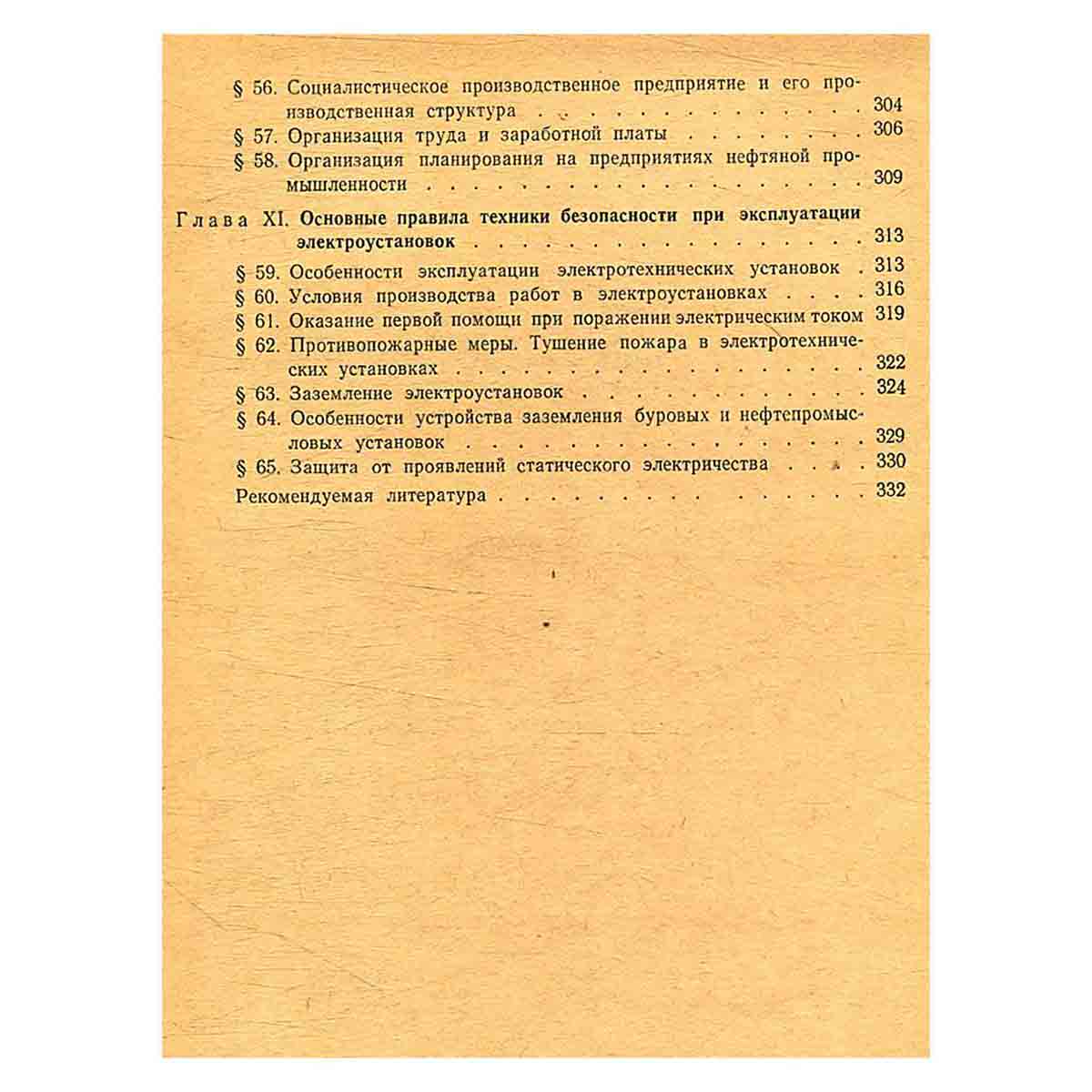 § 56. Социалистическое производственное предприятие и его производственная структура 304
§ 57. Организация труда и заработной платы 306
§ 58. Организация планирования на предприятиях нефтяной промышленности 309

Глава XI. Основные правила техники безопасности при эксплуатации электроустановок 313
§ 59. Особенности эксплуатации электротехнических установок 313
§ 60. Условия производства работ в электроустановках 316
§ 61. Оказание первой помощи при поражении электрическим током 319
§ 62. Противопожарные меры. Тушение пожара в электротехнических установках 322
§ 63. Заземление электроустановок 324
§ 64. Особенности устройства заземления буровых и нефтепромысловых установок 329
§ 65. Защита от проявлений статического электричества 330
Рекомендуемая литература 332